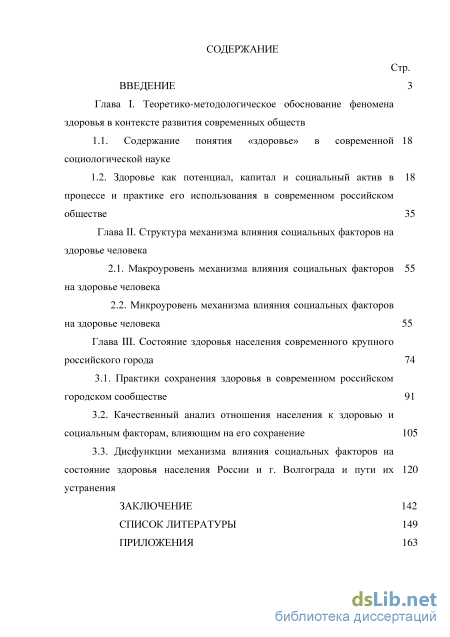 СОДЕРЖАНИЕ

Стр.

ВВЕДЕНИЕ 3

Глава I. Теоретико-методологическое обоснование феномена здоровья в контексте развития современных обществ

1.1. Содержание понятия «здоровье» в современной социологической науке 18

1.2. Здоровье как потенциал, капитал и социальный актив в процессе и практике его использования в современном российском обществе 18

35

Глава II. Структура механизма влияния социальных факторов на здоровье человека

2.1. Макроуровень механизма влияния социальных факторов на здоровье человека 55

2.2. Микроуровень механизма влияния социальных факторов на здоровье человека 55

Глава III. Состояние здоровья населения современного крупного российского города 74

3.1. Практики сохранения здоровья в современном российском городском сообществе 91

3.2. Качественный анализ отношения населения к здоровью и социальным факторам, влияющим на его сохранение 105

3.3. Дисфункции механизма влияния социальных факторов на состояние здоровья населения России и г. Волгограда и пути их устранения 120

ЗАКЛЮЧЕНИЕ 142

СПИСОК ЛИТЕРАТУРЫ 149

ПРИЛОЖЕНИЯ 163

dsLib.net
библиотека диссертаций